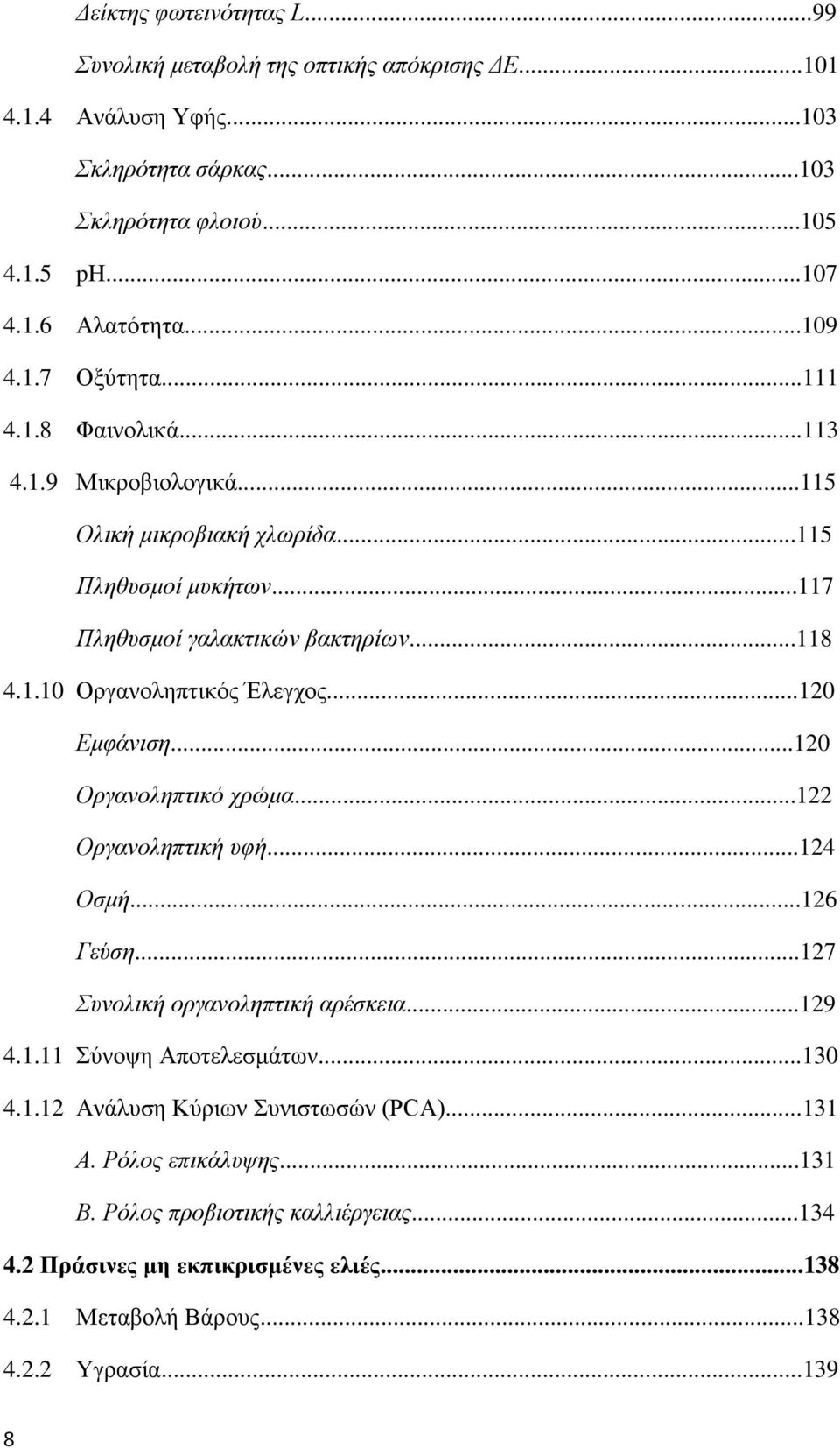 Δείκτης φωτεινότητας L...99
Συνολική μεταβολή της οπτικής απόκρισης ΔΕ...101
4.1.4 Ανάλυση Υφής...103
Σκληρότητα σάρκας...103
Σκληρότητα φλοιού...105
4.1.5 pH...107
4.1.6 Αλατότητα...109
4.1.7 Οξύτητα...111
4.1.8 Φαινολικά...113
4.1.9 Μικροβιολογικά...115
Ολική μικροβιακή χλωρίδα...115
Πληθυσμοί μυκήτων...117
Πληθυσμοί γαλακτικών βακτηρίων...118
4.1.10 Οργανοληπτικός Έλεγχος...120
Εμφάνιση...120
Οργανοληπτικό χρώμα...122
Οργανοληπτική υφή...124
Οσμή...126
Γεύση...127
Συνολική οργανοληπτική αρέσκεια...129
4.1.11 Σύνοψη Αποτελεσμάτων...130
4.1.12 Ανάλυση Κύριων Συνιστωσών (PCA)...131
Α. Ρόλος επικάλυψης...131
Β. Ρόλος προβιοτικής καλλιέργειας...134
4.2 Πράσινες μη εκπικρισμένες ελιές...138
4.2.1 Μεταβολή Βάρους...138
4.2.2 Υγρασία...139
8